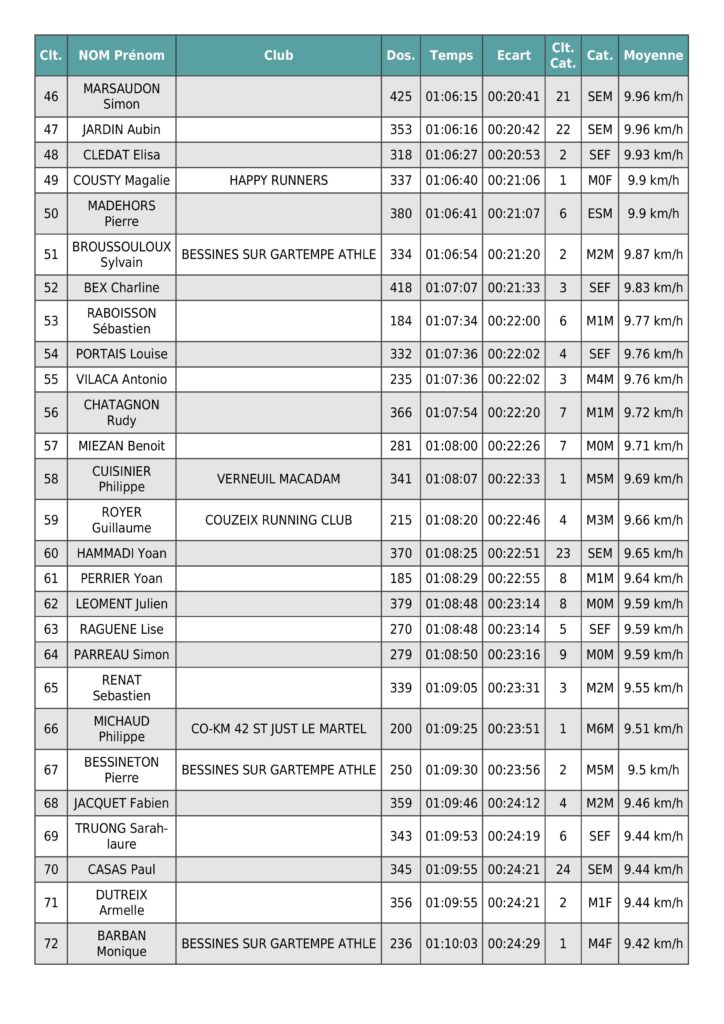 | Clt. | NOM Prénom | Club | Dos. | Temps | Ecart | Clt. Cat. | Cat. | Moyenne |
|---|---|---|---|---|---|---|---|---|
| 46 | MARSAUDON Simon | | 425 | 01:06:15 | 00:20:41 | 21 | SEM | 9.96 km/h |
| 47 | JARDIN Aubin | | 353 | 01:06:16 | 00:20:42 | 22 | SEM | 9.96 km/h |
| 48 | CLEDAT Elisa | | 318 | 01:06:27 | 00:20:53 | 2 | SEF | 9.93 km/h |
| 49 | COUSTY Magalie | HAPPY RUNNERS | 337 | 01:06:40 | 00:21:06 | 1 | M0F | 9.9 km/h |
| 50 | MADEHORS Pierre | | 380 | 01:06:41 | 00:21:07 | 6 | ESM | 9.9 km/h |
| 51 | BROUSSOULOUX Sylvain | BESSINES SUR GARTEMPE ATHLE | 334 | 01:06:54 | 00:21:20 | 2 | M2M | 9.87 km/h |
| 52 | BEX Charline | | 418 | 01:07:07 | 00:21:33 | 3 | SEF | 9.83 km/h |
| 53 | RABOISSON Sébastien | | 184 | 01:07:34 | 00:22:00 | 6 | M1M | 9.77 km/h |
| 54 | PORTAIS Louise | | 332 | 01:07:36 | 00:22:02 | 4 | SEF | 9.76 km/h |
| 55 | VILACA Antonio | | 235 | 01:07:36 | 00:22:02 | 3 | M4M | 9.76 km/h |
| 56 | CHATAGNON Rudy | | 366 | 01:07:54 | 00:22:20 | 7 | M1M | 9.72 km/h |
| 57 | MIEZAN Benoit | | 281 | 01:08:00 | 00:22:26 | 7 | M0M | 9.71 km/h |
| 58 | CUISINIER Philippe | VERNEUIL MACADAM | 341 | 01:08:07 | 00:22:33 | 1 | M5M | 9.69 km/h |
| 59 | ROYER Guillaume | COUZEIX RUNNING CLUB | 215 | 01:08:20 | 00:22:46 | 4 | M3M | 9.66 km/h |
| 60 | HAMMADI Yoan | | 370 | 01:08:25 | 00:22:51 | 23 | SEM | 9.65 km/h |
| 61 | PERRIER Yoan | | 185 | 01:08:29 | 00:22:55 | 8 | M1M | 9.64 km/h |
| 62 | LEOMENT Julien | | 379 | 01:08:48 | 00:23:14 | 8 | M0M | 9.59 km/h |
| 63 | RAGUENE Lise | | 270 | 01:08:48 | 00:23:14 | 5 | SEF | 9.59 km/h |
| 64 | PARREAU Simon | | 279 | 01:08:50 | 00:23:16 | 9 | M0M | 9.59 km/h |
| 65 | RENAT Sebastien | | 339 | 01:09:05 | 00:23:31 | 3 | M2M | 9.55 km/h |
| 66 | MICHAUD Philippe | CO-KM 42 ST JUST LE MARTEL | 200 | 01:09:25 | 00:23:51 | 1 | M6M | 9.51 km/h |
| 67 | BESSINETON Pierre | BESSINES SUR GARTEMPE ATHLE | 250 | 01:09:30 | 00:23:56 | 2 | M5M | 9.5 km/h |
| 68 | JACQUET Fabien | | 359 | 01:09:46 | 00:24:12 | 4 | M2M | 9.46 km/h |
| 69 | TRUONG Sarah-laure | | 343 | 01:09:53 | 00:24:19 | 6 | SEF | 9.44 km/h |
| 70 | CASAS Paul | | 345 | 01:09:55 | 00:24:21 | 24 | SEM | 9.44 km/h |
| 71 | DUTREIX Armelle | | 356 | 01:09:55 | 00:24:21 | 2 | M1F | 9.44 km/h |
| 72 | BARBAN Monique | BESSINES SUR GARTEMPE ATHLE | 236 | 01:10:03 | 00:24:29 | 1 | M4F | 9.42 km/h |